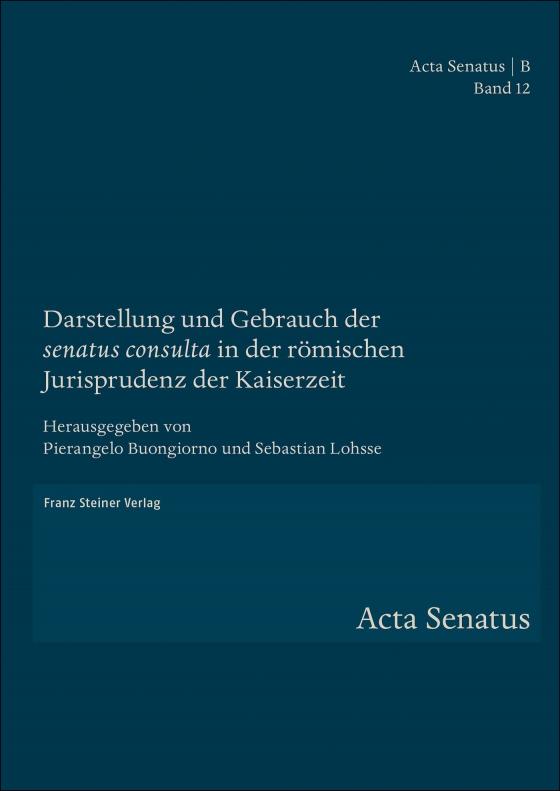 Acta Senatus | B
Band 12

Darstellung und Gebrauch der senatus consulta in der römischen Jurisprudenz der Kaiserzeit

Herausgegeben von
Pierangelo Buongiorno und Sebastian Lohsse

Franz Steiner Verlag

Acta Senatus